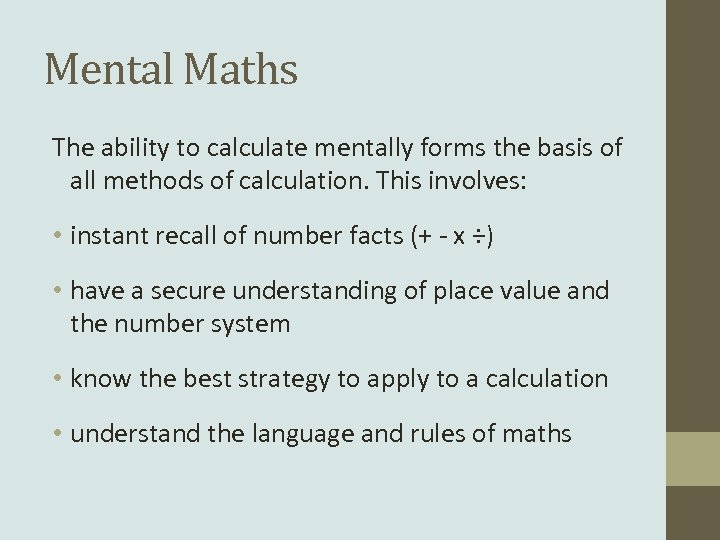 Mental Maths

The ability to calculate mentally forms the basis of all methods of calculation. This involves:

• instant recall of number facts (+ - x ÷)

• have a secure understanding of place value and the number system

• know the best strategy to apply to a calculation

• understand the language and rules of maths